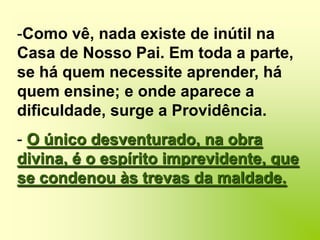 -Como vê, nada existe de inútil na Casa de Nosso Pai. Em toda a parte, se há quem necessite aprender, há quem ensine; e onde aparece a dificuldade, surge a Providência.

- O único desventurado, na obra divina, é o espírito imprevidente, que se condenou às trevas da maldade.